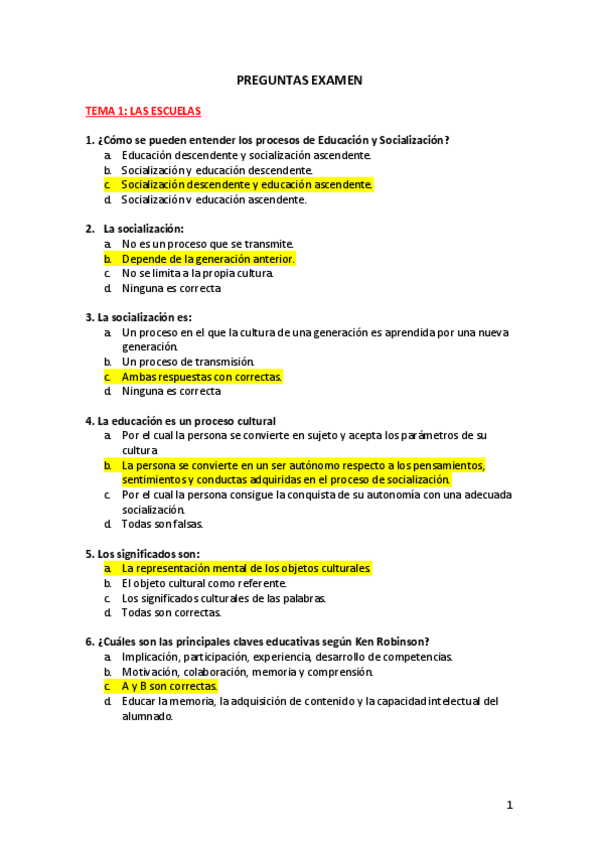 PREGUNTAS EXAMEN

TEMA 1: LAS ESCUELAS

1. ¿Cómo se pueden entender los procesos de Educación y Socialización?
a. Educación descendente y socialización ascendente.
b. Socialización y educación descendente.
c. Socialización descendente y educación ascendente.
d. Socialización y educación ascendente.

2. La socialización:
a. No es un proceso que se transmite.
b. Depende de la generación anterior.
c. No se limita a la propia cultura.
d. Ninguna es correcta

3. La socialización es:
a. Un proceso en el que la cultura de una generación es aprendida por una nueva generación.
b. Un proceso de transmisión.
c. Ambas respuestas con correctas.
d. Ninguna es correcta

4. La educación es un proceso cultural
a. Por el cual la persona se convierte en sujeto y acepta los parámetros de su cultura
b. La persona se convierte en un ser autónomo respecto a los pensamientos, sentimientos y conductas adquiridas en el proceso de socialización.
c. Por el cual la persona consigue la conquista de su autonomía con una adecuada socialización.
d. Todas son falsas.

5. Los significados son:
a. La representación mental de los objetos culturales.
b. El objeto cultural como referente.
c. Los significados culturales de las palabras.
d. Todas son correctas.

6. ¿Cuáles son las principales claves educativas según Ken Robinson?
a. Implicación, participación, experiencia, desarrollo de competencias.
b. Motivación, colaboración, memoria y comprensión.
c. A y B son correctas.
d. Educar la memoria, la adquisición de contenido y la capacidad intelectual del alumnado.

1